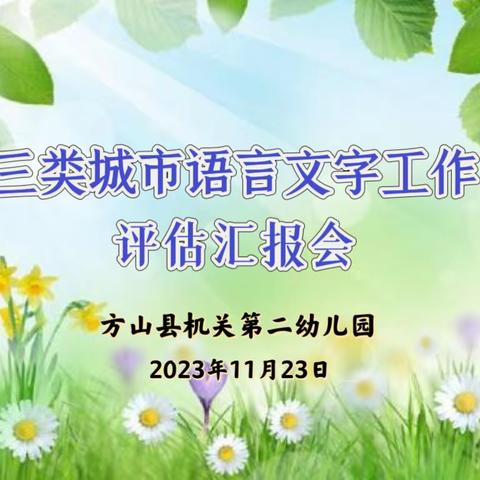 三类城市语言文字工作
评估汇报会

方山县机关第二幼儿园

2023年11月23日